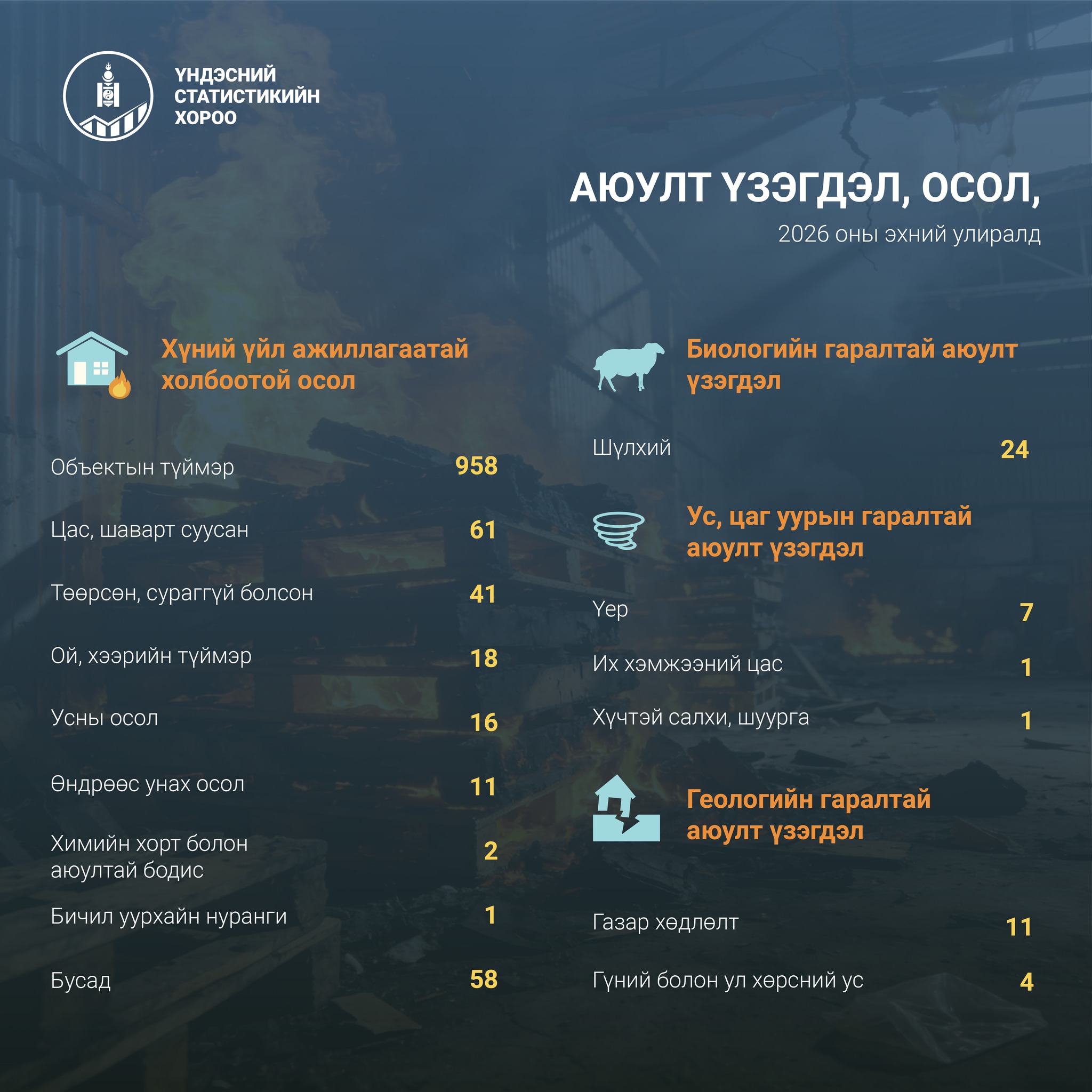 ҮНДЭСНИЙ СТАТИСТИКИЙН ХОРОО

АЮУЛТ ҮЗЭГДЭЛ, ОСОЛ,
2026 оны эхний улиралд

Хүний үйл ажиллагаатай холбоотой осол

Объектын түймэр 958
Цас, шаварт суусан 61
Төөрсөн, сураггүй болсон 41
Ой, хээрийн түймэр 18
Усны осол 16
Өндрөөс унах осол 11
Химийн хорт болон аюултай бодис 2
Бичил уурхайн нуранги 1
Бусад 58

Биологийн гаралтай аюулт үзэгдэл

Шүлхий 24

Ус, цаг уурын гаралтай аюулт үзэгдэл

Үер 7
Их хэмжээний цас 1
Хүчтэй салхи, шуурга 1

Геологийн гаралтай аюулт үзэгдэл

Газар хөдлөлт 11
Гүний болон ул хөрсний ус 4